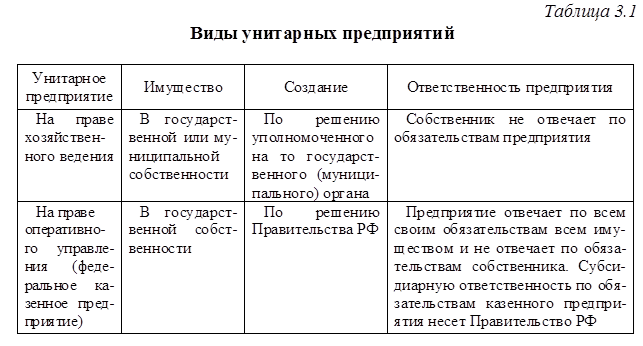 Таблица 3.1

Виды унитарных предприятий

| Унитарное предприятие | Имущество | Создание | Ответственность предприятия |
|---|---|---|---|
| На праве хозяйственного ведения | В государственной или муниципальной собственности | По решению уполномоченного на то государственного (муниципального) органа | Собственник не отвечает по обязательствам предприятия |
| На праве оперативного управления (федеральное казенное предприятие) | В государственной собственности | По решению Правительства РФ | Предприятие отвечает по всем своим обязательствам всем имуществом и не отвечает по обязательствам собственника. Субсидиарную ответственность по обязательствам казенного предприятия несет Правительство РФ |